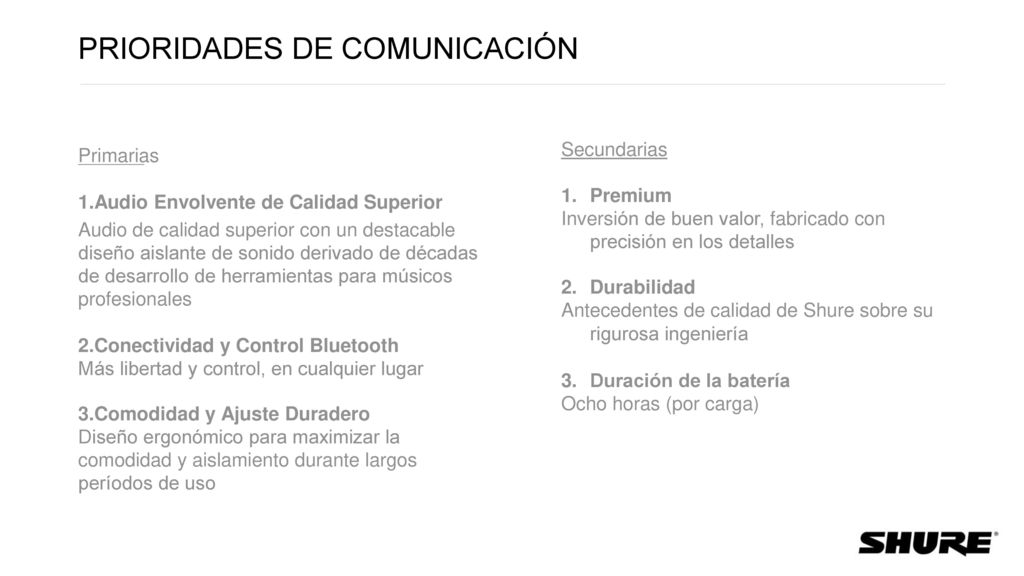 PRIORIDADES DE COMUNICACIÓN

Primarias

1.Audio Envolvente de Calidad Superior
Audio de calidad superior con un destacable diseño aislante de sonido derivado de décadas de desarrollo de herramientas para músicos profesionales

2.Conectividad y Control Bluetooth
Más libertad y control, en cualquier lugar

3.Comodidad y Ajuste Duradero
Diseño ergonómico para maximizar la comodidad y aislamiento durante largos períodos de uso

Secundarias

1. Premium
Inversión de buen valor, fabricado con precisión en los detalles

2. Durabilidad
Antecedentes de calidad de Shure sobre su rigurosa ingeniería

3. Duración de la batería
Ocho horas (por carga)

SHURE®